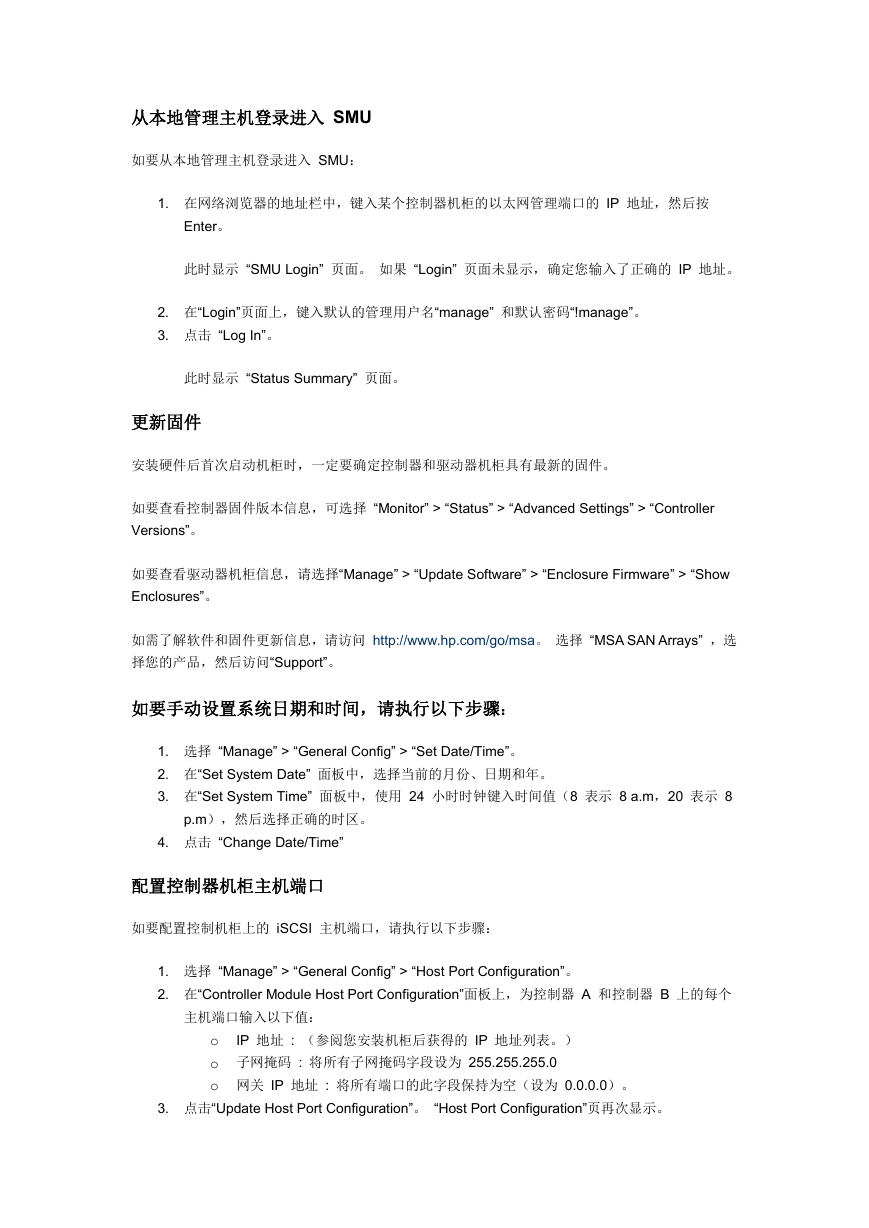 从本地管理主机登录进入 SMU

如要从本地管理主机登录进入 SMU：

1. 在网络浏览器的地址栏中，键入某个控制器机柜的以太网管理端口的 IP 地址，然后按 Enter。

此时显示 “SMU Login” 页面。 如果 “Login” 页面未显示，确定您输入了正确的 IP 地址。

2. 在“Login”页面上，键入默认的管理用户名“manage” 和默认密码“!manage”。
3. 点击 “Log In”。

此时显示 “Status Summary” 页面。

更新固件

安装硬件后首次启动机柜时，一定要确定控制器和驱动器机柜具有最新的固件。

如要查看控制器固件版本信息，可选择 “Monitor” > “Status” > “Advanced Settings” > “Controller Versions”。

如要查看驱动器机柜信息，请选择“Manage” > “Update Software” > “Enclosure Firmware” > “Show Enclosures”。

如需了解软件和固件更新信息，请访问 http://www.hp.com/go/msa。 选择 “MSA SAN Arrays” ，选择您的产品，然后访问“Support”。

如要手动设置系统日期和时间，请执行以下步骤：

1. 选择 “Manage” > “General Config” > “Set Date/Time”。
2. 在“Set System Date” 面板中，选择当前的月份、日期和年。
3. 在“Set System Time” 面板中，使用 24 小时时钟键入时间值（8 表示 8 a.m，20 表示 8 p.m），然后选择正确的时区。
4. 点击 “Change Date/Time”

配置控制器机柜主机端口

如要配置控制机柜上的 iSCSI 主机端口，请执行以下步骤：

1. 选择 “Manage” > “General Config” > “Host Port Configuration”。
2. 在“Controller Module Host Port Configuration”面板上，为控制器 A 和控制器 B 上的每个主机端口输入以下值：
o IP 地址 ：（参阅您安装机柜后获得的 IP 地址列表。）
o 子网掩码 ：将所有子网掩码字段设为 255.255.255.0
o 网关 IP 地址 ：将所有端口的此字段保持为空（设为 0.0.0.0）。
3. 点击“Update Host Port Configuration”。 “Host Port Configuration”页再次显示。